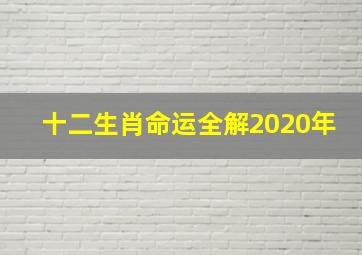 十二生肖命运全解2020年